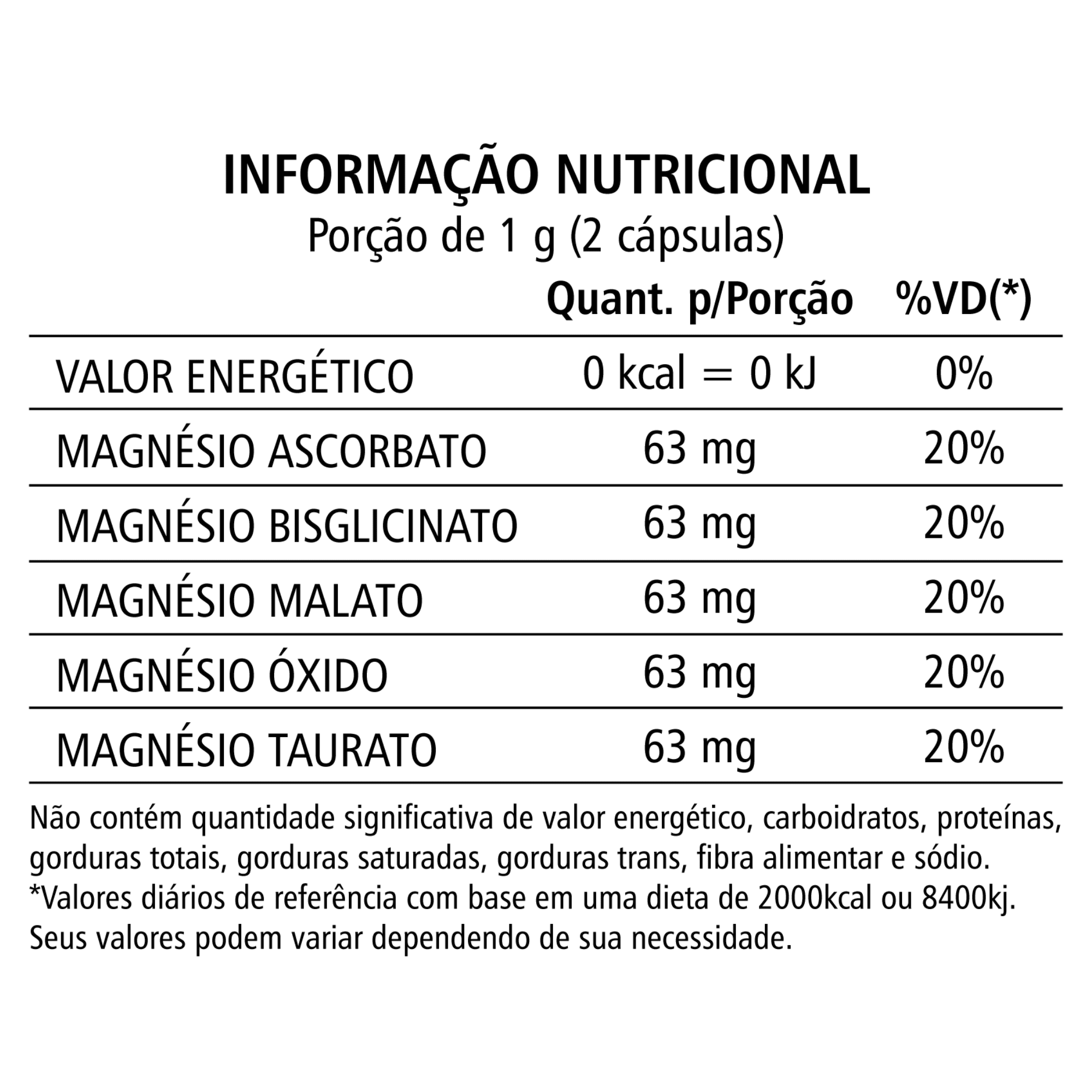 INFORMAÇÃO NUTRICIONAL
Porção de 1 g (2 cápsulas)

| | Quant. p/Porção | %VD(*) |
|---|---|---|
| VALOR ENERGÉTICO | 0 kcal = 0 kJ | 0% |
| MAGNÉSIO ASCORBATO | 63 mg | 20% |
| MAGNÉSIO BISGLICINATO | 63 mg | 20% |
| MAGNÉSIO MALATO | 63 mg | 20% |
| MAGNÉSIO ÓXIDO | 63 mg | 20% |
| MAGNÉSIO TAURATO | 63 mg | 20% |

Não contém quantidade significativa de valor energético, carboidratos, proteínas, gorduras totais, gorduras saturadas, gorduras trans, fibra alimentar e sódio.
*Valores diários de referência com base em uma dieta de 2000kcal ou 8400kj. Seus valores podem variar dependendo de sua necessidade.